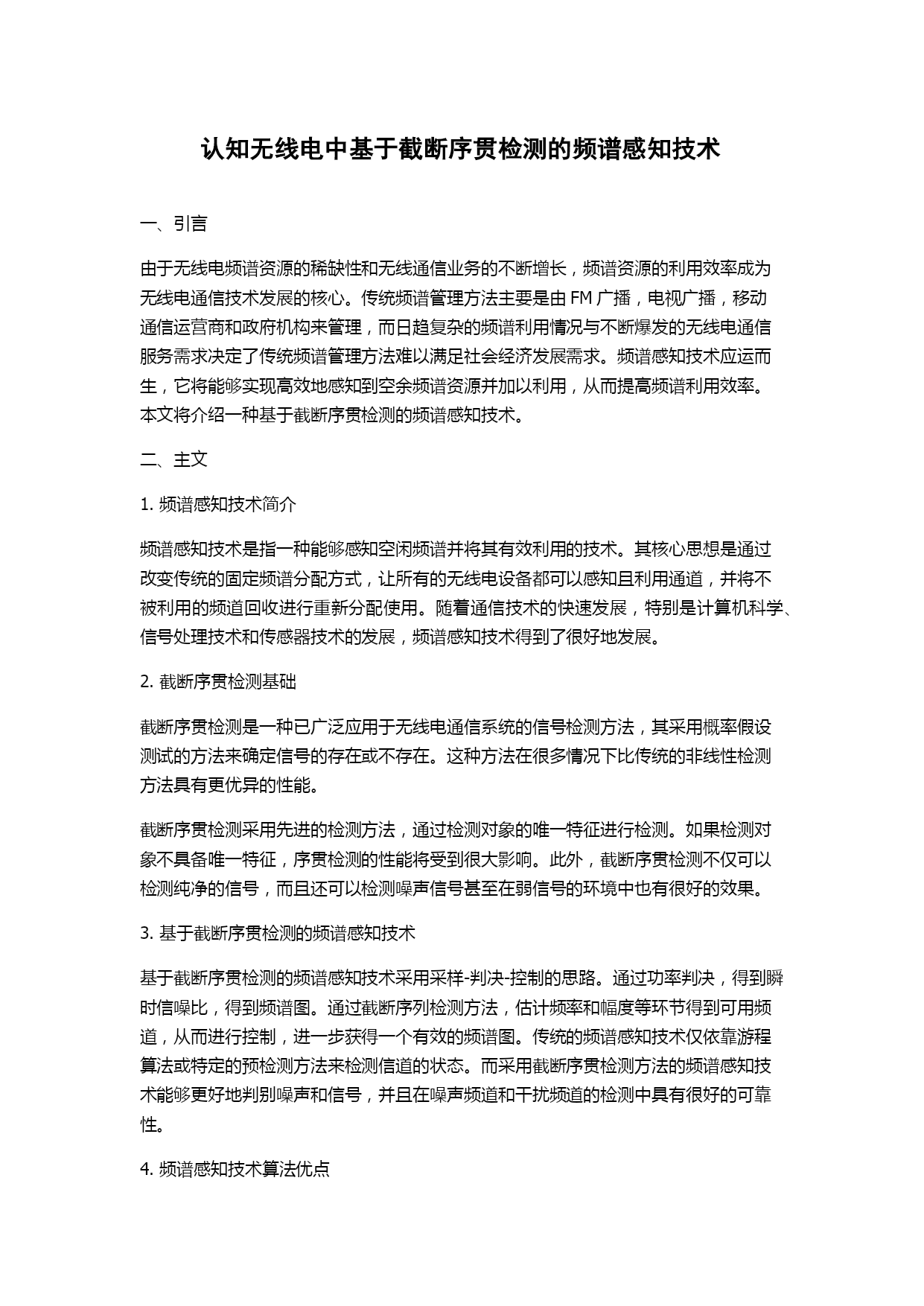 认知无线电中基于截断序贯检测的频谱感知技术

一、引言

由于无线电频谱资源的稀缺性和无线通信业务的不断增长，频谱资源的利用效率成为无线电通信技术发展的核心。传统频谱管理方法主要是由 FM 广播，电视广播，移动通信运营商和政府机构来管理，而日趋复杂的频谱利用情况与不断爆发的无线电通信服务需求决定了传统频谱管理方法难以满足社会经济发展需求。频谱感知技术应运而生，它将能够实现高效地感知到空余频谱资源并加以利用，从而提高频谱利用效率。本文将介绍一种基于截断序贯检测的频谱感知技术。

二、主文

1. 频谱感知技术简介

频谱感知技术是指一种能够感知空闲频谱并将其有效利用的技术。其核心思想是通过改变传统的固定频谱分配方式，让所有的无线电设备都可以感知且利用通道，并将不被利用的频道回收进行重新分配使用。随着通信技术的快速发展，特别是计算机科学、信号处理技术和传感器技术的发展，频谱感知技术得到了很好地发展。

2. 截断序贯检测基础

截断序贯检测是一种已广泛应用于无线电通信系统的信号检测方法，其采用概率假设测试的方法来确定信号的存在或不存在。这种方法在很多情况下比传统的非线性检测方法具有更优异的性能。

截断序贯检测采用先进的检测方法，通过检测对象的唯一特征进行检测。如果检测对象不具备唯一特征，序贯检测的性能将受到很大影响。此外，截断序贯检测不仅可以检测纯净的信号，而且还可以检测噪声信号甚至在弱信号的环境中也有很好的效果。

3. 基于截断序贯检测的频谱感知技术

基于截断序贯检测的频谱感知技术采用采样-判决-控制的思路。通过功率判决，得到瞬时信噪比，得到频谱图。通过截断序列检测方法，估计频率和幅度等环节得到可用频道，从而进行控制，进一步获得一个有效的频谱图。传统的频谱感知技术仅依靠游程算法或特定的预检测方法来检测信道的状态。而采用截断序贯检测方法的频谱感知技术能够更好地判别噪声和信号，并且在噪声频道和干扰频道的检测中具有很好的可靠性。

4. 频谱感知技术算法优点